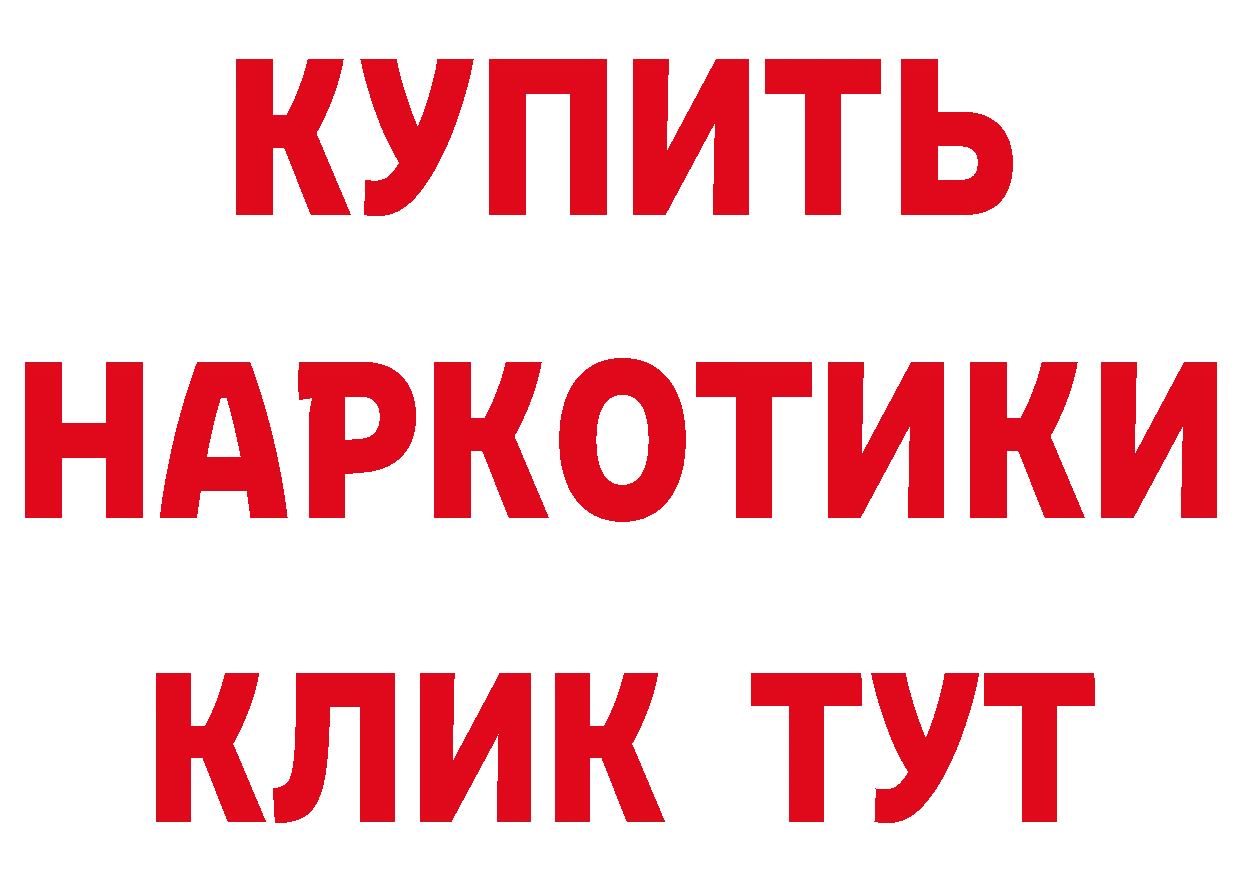 КУПИТЬ
НАРКОТИКИ
КЛИК ТУТ